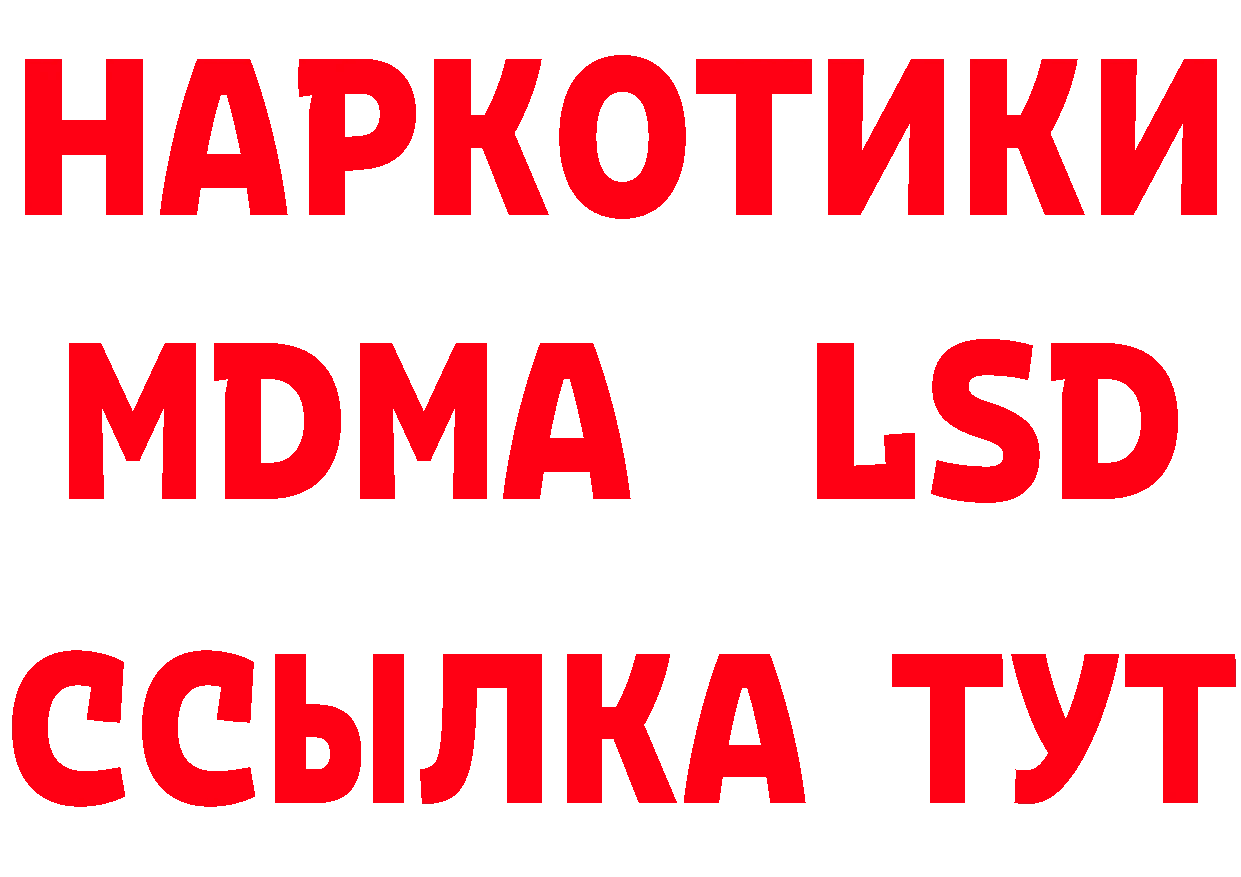 НАРКОТИКИ
MDMA LSD
ССЫЛКА ТУТ